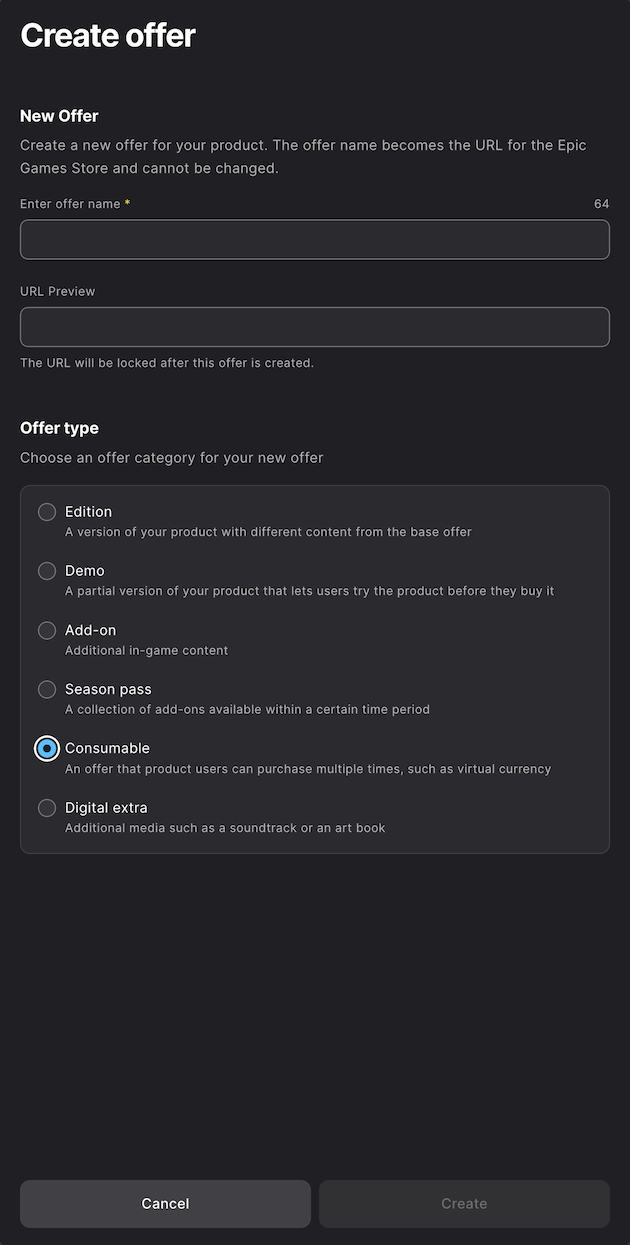 Create offer

New Offer

Create a new offer for your product. The offer name becomes the URL for the Epic Games Store and cannot be changed.

Enter offer name *

64

URL Preview

The URL will be locked after this offer is created.

Offer type

Choose an offer category for your new offer

Edition
A version of your product with different content from the base offer

Demo
A partial version of your product that lets users try the product before they buy it

Add-on
Additional in-game content

Season pass
A collection of add-ons available within a certain time period

Consumable
An offer that product users can purchase multiple times, such as virtual currency

Digital extra
Additional media such as a soundtrack or an art book

Cancel

Create